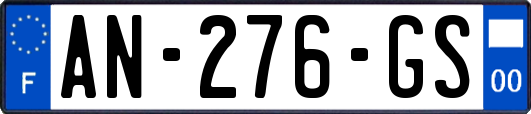 F
AN-276-GS
00